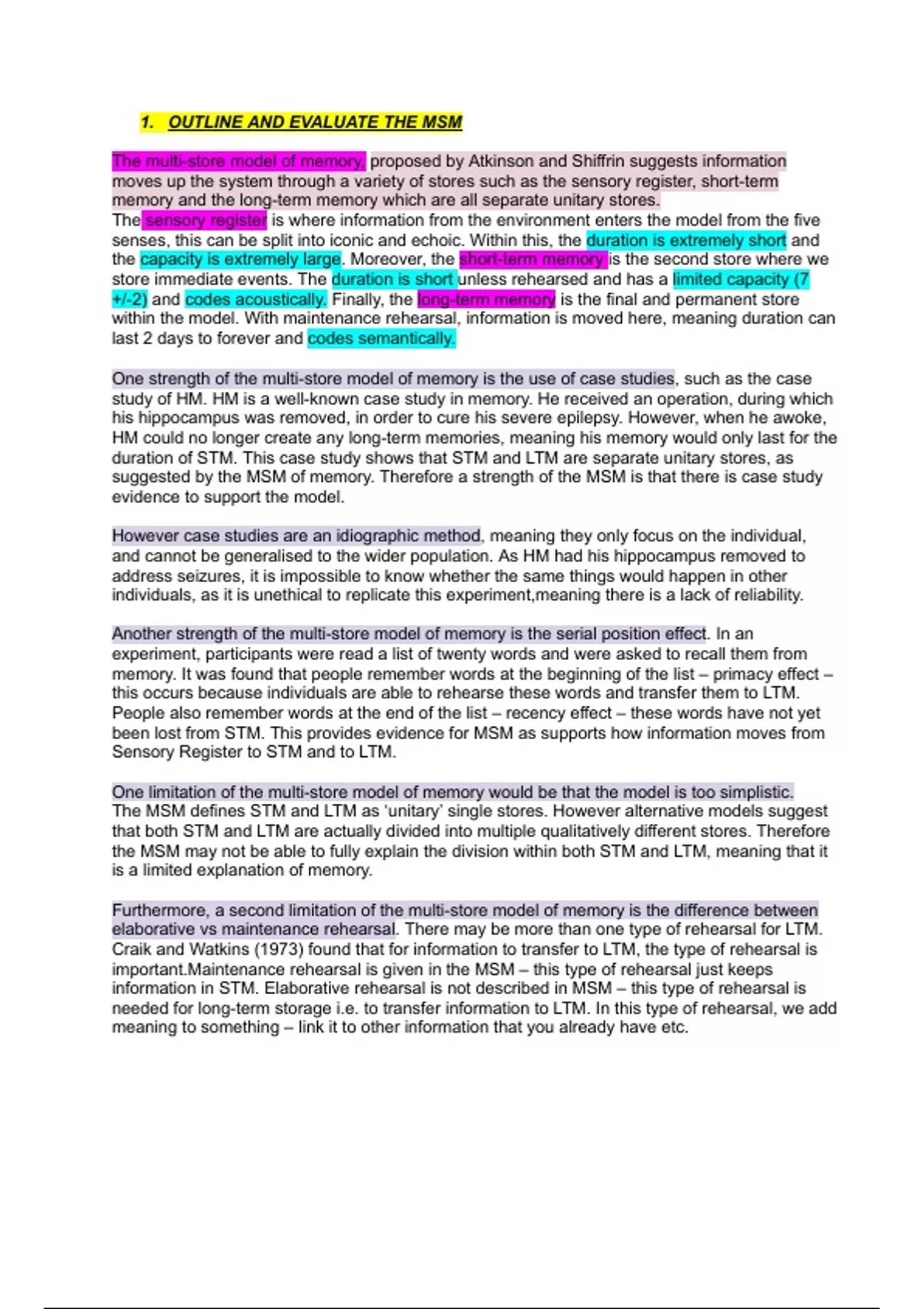 1. OUTLINE AND EVALUATE THE MSM

The multi-store model of memory, proposed by Atkinson and Shiffrin suggests information moves up the system through a variety of stores such as the sensory register, short-term memory and the long-term memory which are all separate unitary stores.
The sensory register is where information from the environment enters the model from the five senses, this can be split into iconic and echoic. Within this, the duration is extremely short and the capacity is extremely large. Moreover, the short-term memory is the second store where we store immediate events. The duration is short unless rehearsed and has a limited capacity (7 +/-2) and codes acoustically. Finally, the long-term memory is the final and permanent store within the model. With maintenance rehearsal, information is moved here, meaning duration can last 2 days to forever and codes semantically.

One strength of the multi-store model of memory is the use of case studies, such as the case study of HM. HM is a well-known case study in memory. He received an operation, during which his hippocampus was removed, in order to cure his severe epilepsy. However, when he awoke, HM could no longer create any long-term memories, meaning his memory would only last for the duration of STM. This case study shows that STM and LTM are separate unitary stores, as suggested by the MSM of memory. Therefore a strength of the MSM is that there is case study evidence to support the model.

However case studies are an idiographic method, meaning they only focus on the individual, and cannot be generalised to the wider population. As HM had his hippocampus removed to address seizures, it is impossible to know whether the same things would happen in other individuals, as it is unethical to replicate this experiment,meaning there is a lack of reliability.

Another strength of the multi-store model of memory is the serial position effect. In an experiment, participants were read a list of twenty words and were asked to recall them from memory. It was found that people remember words at the beginning of the list – primacy effect – this occurs because individuals are able to rehearse these words and transfer them to LTM. People also remember words at the end of the list – recency effect – these words have not yet been lost from STM. This provides evidence for MSM as supports how information moves from Sensory Register to STM and to LTM.

One limitation of the multi-store model of memory would be that the model is too simplistic. The MSM defines STM and LTM as 'unitary' single stores. However alternative models suggest that both STM and LTM are actually divided into multiple qualitatively different stores. Therefore the MSM may not be able to fully explain the division within both STM and LTM, meaning that it is a limited explanation of memory.

Furthermore, a second limitation of the multi-store model of memory is the difference between elaborative vs maintenance rehearsal. There may be more than one type of rehearsal for LTM. Craik and Watkins (1973) found that for information to transfer to LTM, the type of rehearsal is important.Maintenance rehearsal is given in the MSM – this type of rehearsal just keeps information in STM. Elaborative rehearsal is not described in MSM – this type of rehearsal is needed for long-term storage i.e. to transfer information to LTM. In this type of rehearsal, we add meaning to something – link it to other information that you already have etc.